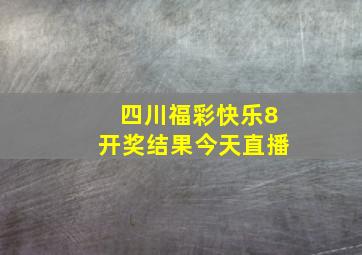 四川福彩快乐8
开奖结果今天直播